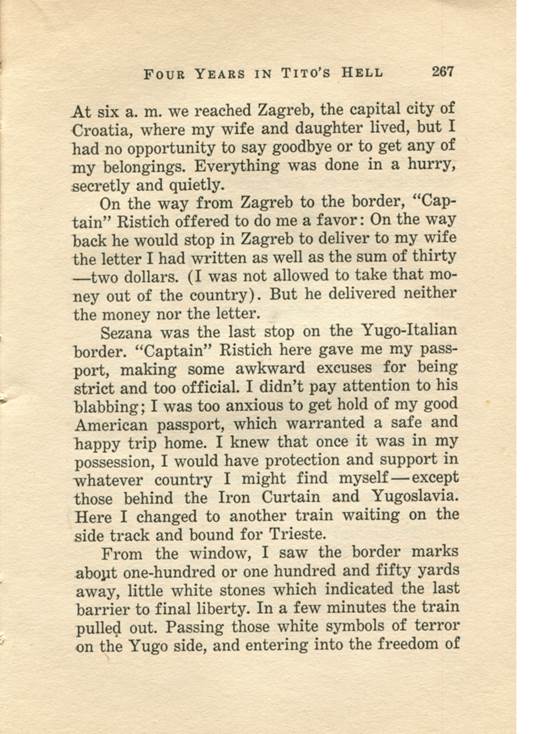 FOUR YEARS IN TITO'S HELL 267

At six a. m. we reached Zagreb, the capital city of Croatia, where my wife and daughter lived, but I had no opportunity to say goodbye or to get any of my belongings. Everything was done in a hurry, secretly and quietly.

On the way from Zagreb to the border, "Captain" Ristich offered to do me a favor: On the way back he would stop in Zagreb to deliver to my wife the letter I had written as well as the sum of thirty —two dollars. (I was not allowed to take that money out of the country). But he delivered neither the money nor the letter.

Sezana was the last stop on the Yugo-Italian border. "Captain" Ristich here gave me my passport, making some awkward excuses for being strict and too official. I didn't pay attention to his blabbing; I was too anxious to get hold of my good American passport, which warranted a safe and happy trip home. I knew that once it was in my possession, I would have protection and support in whatever country I might find myself—except those behind the Iron Curtain and Yugoslavia. Here I changed to another train waiting on the side track and bound for Trieste.

From the window, I saw the border marks about one-hundred or one hundred and fifty yards away, little white stones which indicated the last barrier to final liberty. In a few minutes the train pulled out. Passing those white symbols of terror on the Yugo side, and entering into the freedom of